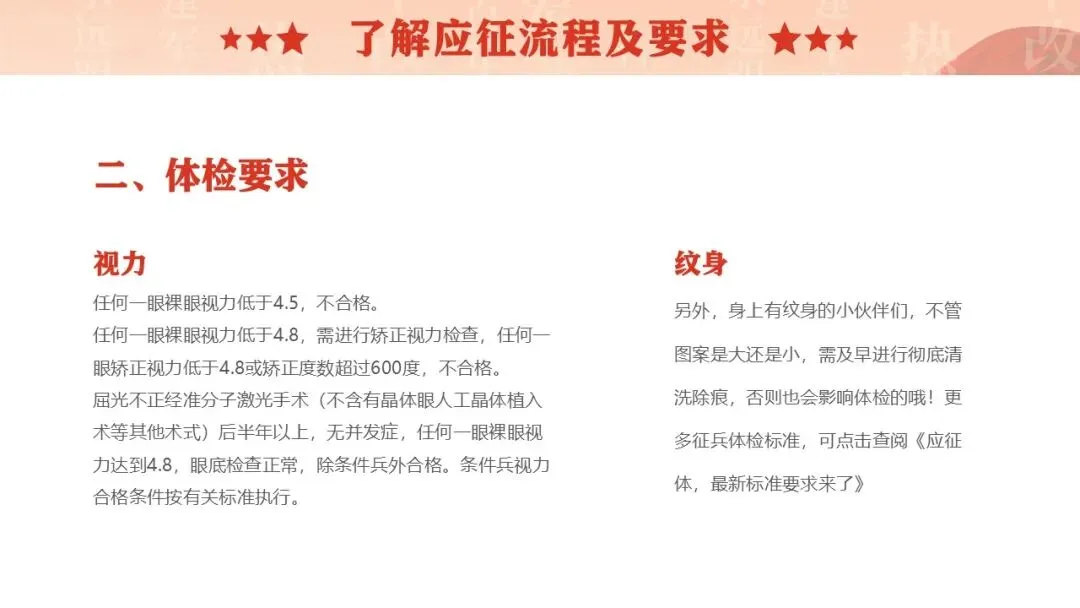 ★★★ 了解应征流程及要求 ★★★

二、体检要求

视力

任何一眼裸眼视力低于4.5，不合格。

任何一眼裸眼视力低于4.8，需进行矫正视力检查，任何一眼矫正视力低于4.8或矫正度数超过600度，不合格。

屈光不正经准分子激光手术（不含有晶体眼人工晶体植入术等其他术式）后半年以上，无并发症，任何一眼裸眼视力达到4.8，眼底检查正常，除条件兵外合格。条件兵视力合格条件按有关标准执行。

纹身

另外，身上有纹身的小伙伴们，不管图案是大还是小，需及早进行彻底清洗除痕，否则也会影响体检的哦！更多征兵体检标准，可点击查阅《应征体，最新标准要求来了》